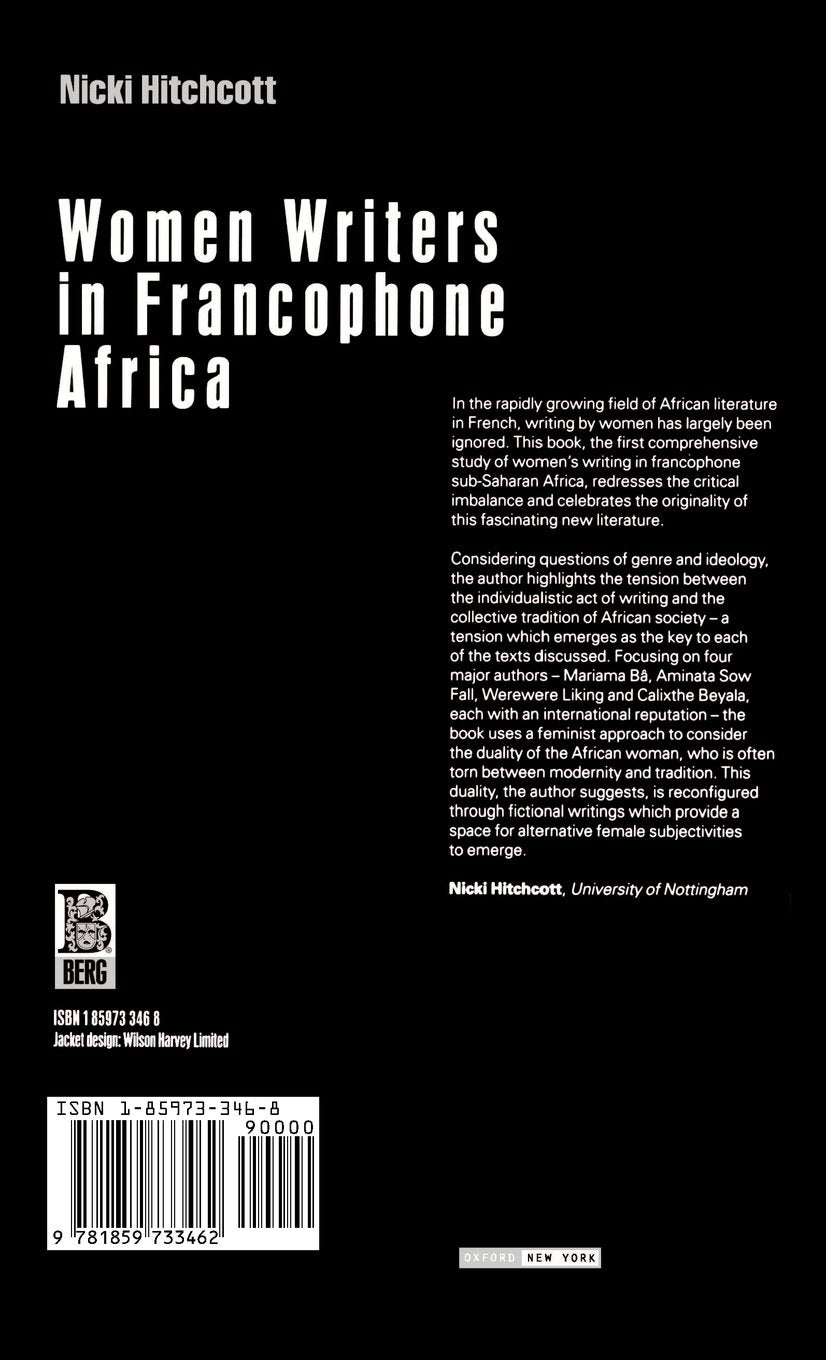 Nicki Hitchcott

Women Writers in Francophone Africa

In the rapidly growing field of African literature in French, writing by women has largely been ignored. This book, the first comprehensive study of women's writing in francophone sub-Saharan Africa, redresses the critical imbalance and celebrates the originality of this fascinating new literature.

Considering questions of genre and ideology, the author highlights the tension between the individualistic act of writing and the collective tradition of African society – a tension which emerges as the key to each of the texts discussed. Focusing on four major authors – Mariama Bâ, Aminata Sow Fall, Werewere Liking and Calixthe Beyala, each with an international reputation – the book uses a feminist approach to consider the duality of the African woman, who is often torn between modernity and tradition. This duality, the author suggests, is reconfigured through fictional writings which provide a space for alternative female subjectivities to emerge.

Nicki Hitchcott, University of Nottingham

B
BERG

ISBN 1 85973 346 8
Jacket design: Wilson Harvey Limited

ISBN 1-85973-346-8
90000
9 781859 733462

OXFORD NEW YORK